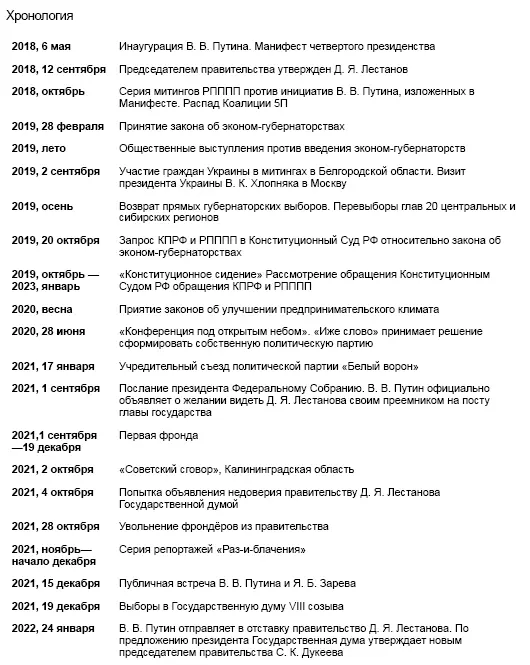 Хронология

| | |
|---|---|
| **2018, 6 мая** | Инаугурация В. В. Путина. Манифест четвертого президенства |
| **2018, 12 сентября** | Председателем правительства утвержден Д. Я. Лестанов |
| **2018, октябрь** | Серия митингов РПППП против инициатив В. В. Путина, изложенных в Манифесте. Распад Коалиции 5П |
| **2019, 28 февраля** | Принятие закона об эконом-губернаторствах |
| **2019, лето** | Общественные выступления против введения эконом-губернаторств |
| **2019, 2 сентября** | Участие граждан Украины в митингах в Белгородской области. Визит президента Украины В. К. Хлопняка в Москву |
| **2019, осень** | Возврат прямых губернаторских выборов. Перевыборы глав 20 центральных и сибирских регионов |
| **2019, 20 октября** | Запрос КПРФ и РПППП в Конституционный Суд РФ относительно закона об эконом-губернаторствах |
| **2019, октябрь — 2023, январь** | «Конституционное сидение» Рассмотрение обращения Конституционным Судом РФ обращения КПРФ и РПППП |
| **2020, весна** | Приятие законов об улучшении предпринимательского климата |
| **2020, 28 июня** | «Конференция под открытым небом». «Иже слово» принимает решение сформировать собственную политическую партию |
| **2021, 17 января** | Учредительный съезд политической партии «Белый ворон» |
| **2021, 1 сентября** | Послание президента Федеральному Собранию. В. В. Путин официально объявляет о желании видеть Д. Я. Лестанова своим преемником на посту главы государства |
| **2021,1 сентября —19 декабря** | Первая фронда |
| **2021, 2 октября** | «Советский сговор», Калининградская область |
| **2021, 4 октября** | Попытка объявления недоверия правительству Д. Я. Лестанова Государственной думой |
| **2021, 28 октября** | Увольнение фрондёров из правительства |
| **2021, ноябрь— начало декабря** | Серия репортажей «Раз-и-блачения» |
| **2021, 15 декабря** | Публичная встреча В. В. Путина и Я. Б. Зарева |
| **2021, 19 декабря** | Выборы в Государственную думу VIII созыва |
| **2022, 24 января** | В. В. Путин отправляет в отставку правительство Д. Я. Лестанова. По предложению президента Государственная дума утверждает новым председателем правительства С. К. Дукеева |